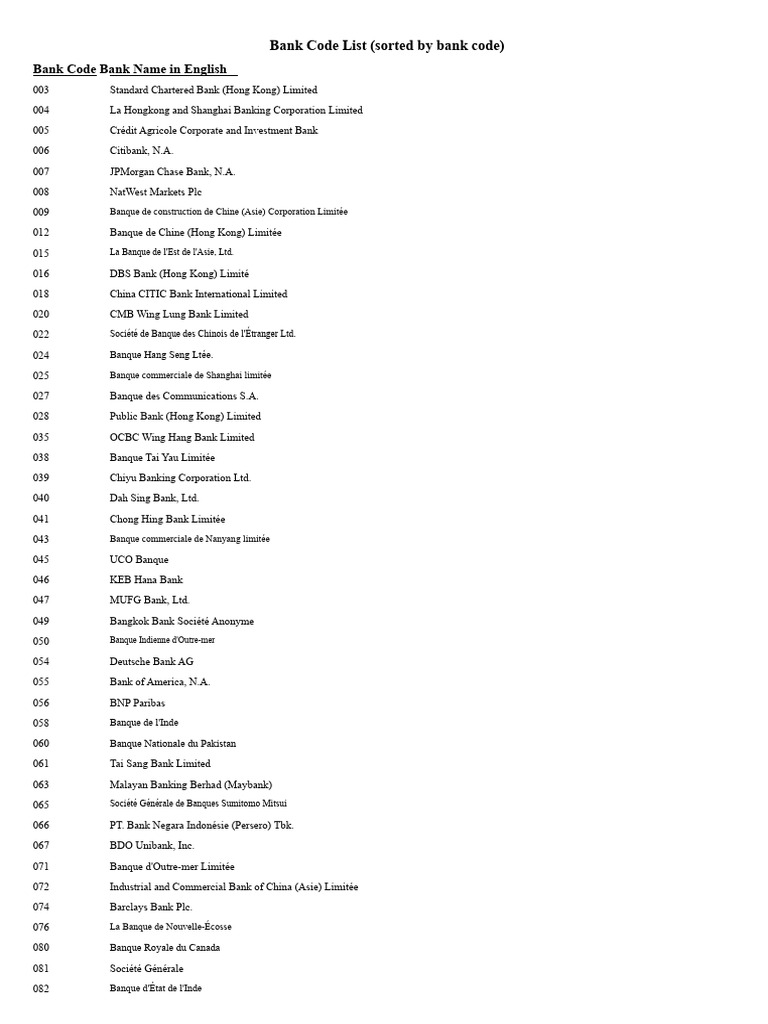 Bank Code List (sorted by bank code)

| Bank Code | Bank Name in English |
|---|---|
| 003 | Standard Chartered Bank (Hong Kong) Limited |
| 004 | La Hongkong and Shanghai Banking Corporation Limited |
| 005 | Crédit Agricole Corporate and Investment Bank |
| 006 | Citibank, N.A. |
| 007 | JPMorgan Chase Bank, N.A. |
| 008 | NatWest Markets Plc |
| 009 | Banque de construction de Chine (Asie) Corporation Limitée |
| 012 | Banque de Chine (Hong Kong) Limitée |
| 015 | La Banque de l'Est de l'Asie, Ltd. |
| 016 | DBS Bank (Hong Kong) Limité |
| 018 | China CITIC Bank International Limited |
| 020 | CMB Wing Lung Bank Limited |
| 022 | Société de Banque des Chinois de l'Étranger Ltd. |
| 024 | Banque Hang Seng Ltée. |
| 025 | Banque commerciale de Shanghai limitée |
| 027 | Banque des Communications S.A. |
| 028 | Public Bank (Hong Kong) Limited |
| 035 | OCBC Wing Hang Bank Limited |
| 038 | Banque Tai Yau Limitée |
| 039 | Chiyu Banking Corporation Ltd. |
| 040 | Dah Sing Bank, Ltd. |
| 041 | Chong Hing Bank Limitée |
| 043 | Banque commerciale de Nanyang limitée |
| 045 | UCO Banque |
| 046 | KEB Hana Bank |
| 047 | MUFG Bank, Ltd. |
| 049 | Bangkok Bank Société Anonyme |
| 050 | Banque Indienne d'Outre-mer |
| 054 | Deutsche Bank AG |
| 055 | Bank of America, N.A. |
| 056 | BNP Paribas |
| 058 | Banque de l'Inde |
| 060 | Banque Nationale du Pakistan |
| 061 | Tai Sang Bank Limited |
| 063 | Malayan Banking Berhad (Maybank) |
| 065 | Société Générale de Banques Sumitomo Mitsui |
| 066 | PT. Bank Negara Indonésie (Persero) Tbk. |
| 067 | BDO Unibank, Inc. |
| 071 | Banque d'Outre-mer Limitée |
| 072 | Industrial and Commercial Bank of China (Asie) Limitée |
| 074 | Barclays Bank Plc. |
| 076 | La Banque de Nouvelle-Écosse |
| 080 | Banque Royale du Canada |
| 081 | Société Générale |
| 082 | Banque d'État de l'Inde |